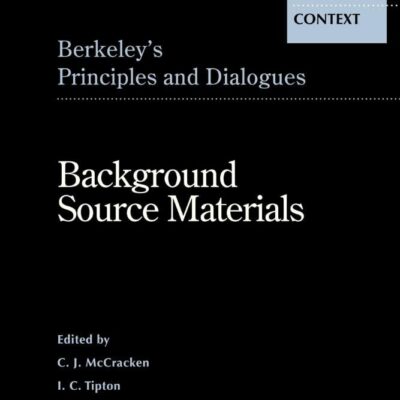 CONTEXT

Berkeley's
Principles and Dialogues

Background
Source Materials

Edited by

C. J. McCracken

I. C. Tipton